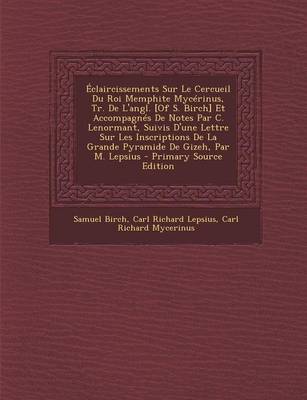 Éclaircissements Sur Le Cercueil Du Roi Memphite Mycérinus, Tr. De L'angl. [Of S. Birch] Et Accompagnés De Notes Par C. Lenormant, Suivis D'une Lettre Sur Les Inscriptions De La Grande Pyramide De Gizeh, Par M. Lepsius - Primary Source Edition

Samuel Birch, Carl Richard Lepsius, Carl Richard Mycerinus